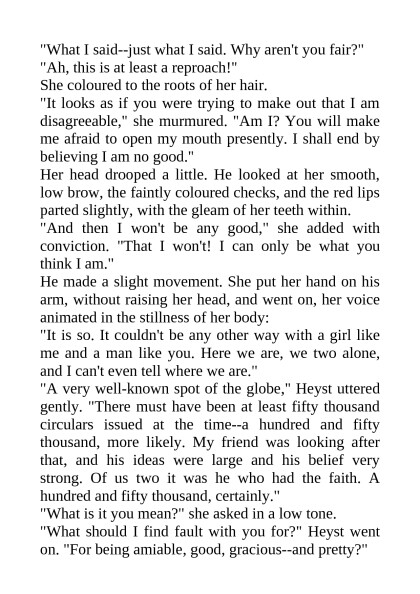 "What I said--just what I said. Why aren't you fair?"

"Ah, this is at least a reproach!"

She coloured to the roots of her hair.

"It looks as if you were trying to make out that I am disagreeable," she murmured. "Am I? You will make me afraid to open my mouth presently. I shall end by believing I am no good."

Her head drooped a little. He looked at her smooth, low brow, the faintly coloured checks, and the red lips parted slightly, with the gleam of her teeth within.

"And then I won't be any good," she added with conviction. "That I won't! I can only be what you think I am."

He made a slight movement. She put her hand on his arm, without raising her head, and went on, her voice animated in the stillness of her body:

"It is so. It couldn't be any other way with a girl like me and a man like you. Here we are, we two alone, and I can't even tell where we are."

"A very well-known spot of the globe," Heyst uttered gently. "There must have been at least fifty thousand circulars issued at the time--a hundred and fifty thousand, more likely. My friend was looking after that, and his ideas were large and his belief very strong. Of us two it was he who had the faith. A hundred and fifty thousand, certainly."

"What is it you mean?" she asked in a low tone.

"What should I find fault with you for?" Heyst went on. "For being amiable, good, gracious--and pretty?"